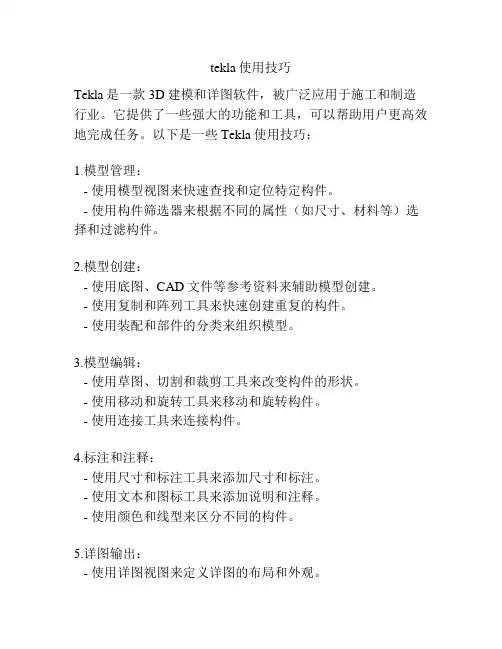 tekla 使用技巧

Tekla 是一款 3D 建模和详图软件，被广泛应用于施工和制造行业。它提供了一些强大的功能和工具，可以帮助用户更高效地完成任务。以下是一些 Tekla 使用技巧：

1.模型管理：
- 使用模型视图来快速查找和定位特定构件。
- 使用构件筛选器来根据不同的属性（如尺寸、材料等）选择和过滤构件。

2.模型创建：
- 使用底图、CAD 文件等参考资料来辅助模型创建。
- 使用复制和阵列工具来快速创建重复的构件。
- 使用装配和部件的分类来组织模型。

3.模型编辑：
- 使用草图、切割和裁剪工具来改变构件的形状。
- 使用移动和旋转工具来移动和旋转构件。
- 使用连接工具来连接构件。

4.标注和注释：
- 使用尺寸和标注工具来添加尺寸和标注。
- 使用文本和图标工具来添加说明和注释。
- 使用颜色和线型来区分不同的构件。

5.详图输出：
- 使用详图视图来定义详图的布局和外观。